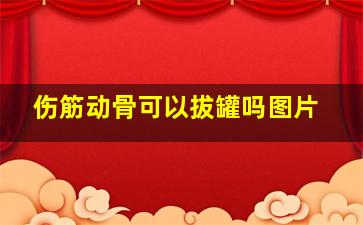 伤筋动骨可以拔罐吗图片